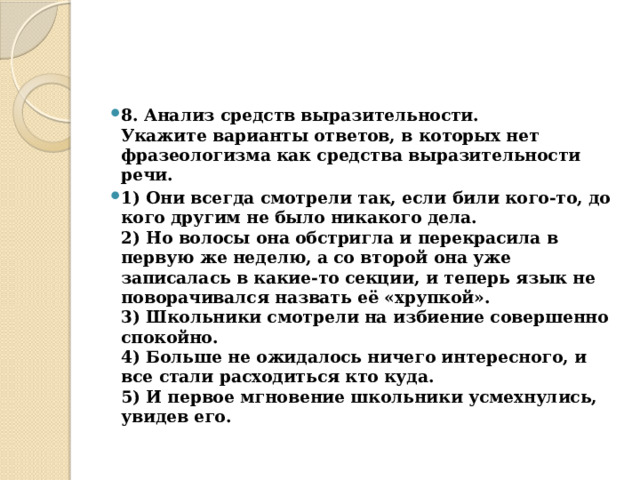 8. Анализ средств выразительности.
Укажите варианты ответов, в которых нет фразеологизма как средства выразительности речи.

1) Они всегда смотрели так, если били кого-то, до кого другим не было никакого дела.
2) Но волосы она обстригла и перекрасила в первую же неделю, а со второй она уже записалась в какие-то секции, и теперь язык не поворачивался назвать её «хрупкой».
3) Школьники смотрели на избиение совершенно спокойно.
4) Больше не ожидалось ничего интересного, и все стали расходиться кто куда.
5) И первое мгновение школьники усмехнулись, увидев его.